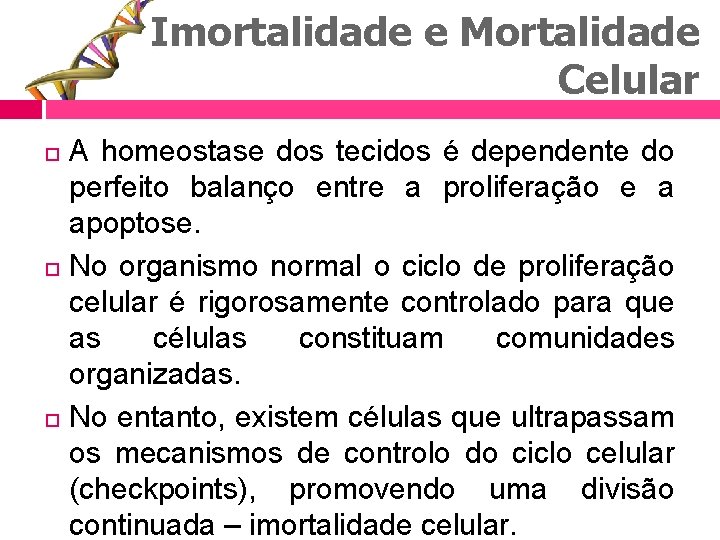 Imortalidade e Mortalidade Celular

A homeostase dos tecidos é dependente do perfeito balanço entre a proliferação e a apoptose.

No organismo normal o ciclo de proliferação celular é rigorosamente controlado para que as células constituam comunidades organizadas.

No entanto, existem células que ultrapassam os mecanismos de controlo do ciclo celular (checkpoints), promovendo uma divisão continuada – imortalidade celular.